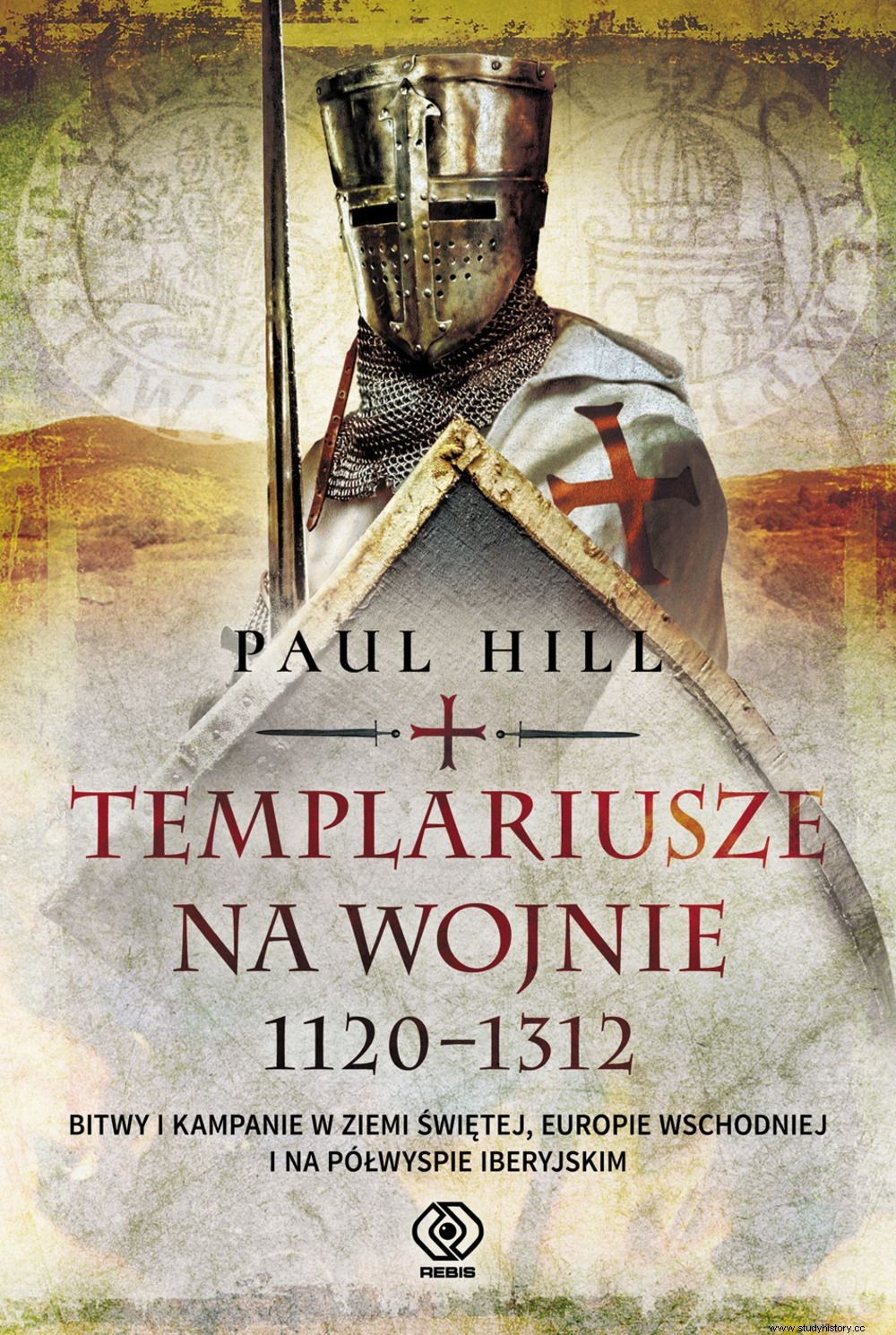 PAUL HILL

TEMPLARIUSZE NA WOJNIE 1120–1312

BITWY I KAMPANIE W ZIEMI ŚWIĘTEJ, EUROPIE WSCHODNIEJ I NA PÓŁWYSPIE IBERYJSKIM

REBIS

www.studyhistory.cc